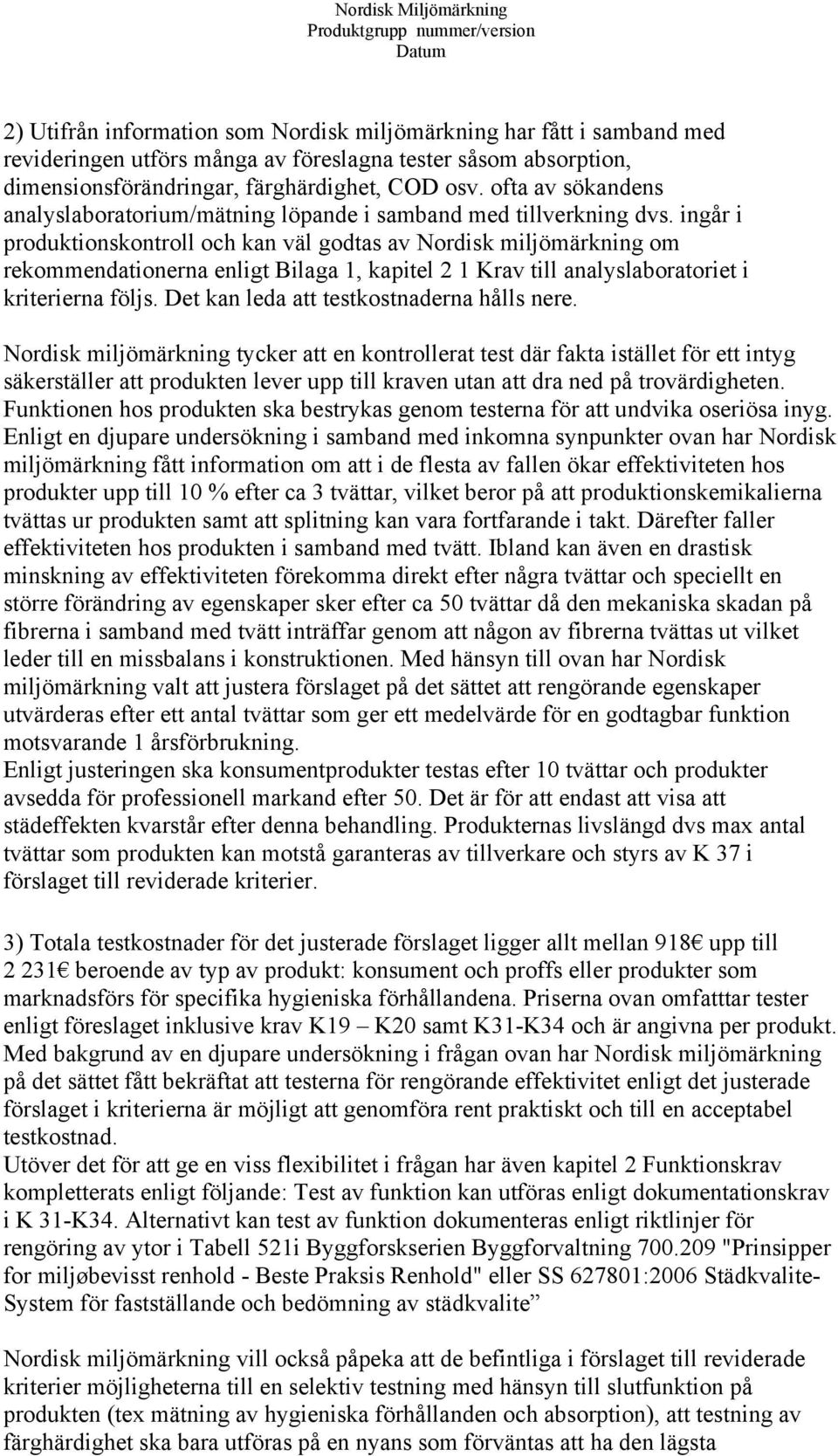 Nordisk Miljömärkning
Produktgrupp nummer/version
Datum

2) Utifrån information som Nordisk miljömärkning har fått i samband med revideringen utförs många av föreslagna tester såsom absorption, dimensionsförändringar, färghärdighet, COD osv. ofta av sökandens analyslaboratorium/mätning löpande i samband med tillverkning dvs. ingår i produktionskontroll och kan väl godtas av Nordisk miljömärkning om rekommendationerna enligt Bilaga 1, kapitel 2 1 Krav till analyslaboratoriet i kriterierna följs. Det kan leda att testkostnaderna hålls nere.

Nordisk miljömärkning tycker att en kontrollerat test där fakta istället för ett intyg säkerställer att produkten lever upp till kraven utan att dra ned på trovärdigheten. Funktionen hos produkten ska bestrykas genom testerna för att undvika oseriösa inyg. Enligt en djupare undersökning i samband med inkomna synpunkter ovan har Nordisk miljömärkning fått information om att i de flesta av fallen ökar effektiviteten hos produkter upp till 10 % efter ca 3 tvättar, vilket beror på att produktionskemikalierna tvättas ur produkten samt att splitning kan vara fortfarande i takt. Därefter faller effektiviteten hos produkten i samband med tvätt. Ibland kan även en drastisk minskning av effektiviteten förekomma direkt efter några tvättar och speciellt en större förändring av egenskaper sker efter ca 50 tvättar då den mekaniska skadan på fibrerna i samband med tvätt inträffar genom att någon av fibrerna tvättas ut vilket leder till en missbalans i konstruktionen. Med hänsyn till ovan har Nordisk miljömärkning valt att justera förslaget på det sättet att rengörande egenskaper utvärderas efter ett antal tvättar som ger ett medelvärde för en godtagbar funktion motsvarande 1 årsförbrukning.
Enligt justeringen ska konsumentprodukter testas efter 10 tvättar och produkter avsedda för professionell markand efter 50. Det är för att endast att visa att städeffekten kvarstår efter denna behandling. Produkternas livslängd dvs max antal tvättar som produkten kan motstå garanteras av tillverkare och styrs av K 37 i förslaget till reviderade kriterier.

3) Totala testkostnader för det justerade förslaget ligger allt mellan 918€ upp till 2 231€ beroende av typ av produkt: konsument och proffs eller produkter som marknadsförs för specifika hygieniska förhållandena. Priserna ovan omfatttar tester enligt föreslaget inklusive krav K19 – K20 samt K31-K34 och är angivna per produkt. Med bakgrund av en djupare undersökning i frågan ovan har Nordisk miljömärkning på det sättet fått bekräftat att testerna för rengörande effektivitet enligt det justerade förslaget i kriterierna är möjligt att genomföra rent praktiskt och till en acceptabel testkostnad.
Utöver det för att ge en viss flexibilitet i frågan har även kapitel 2 Funktionskrav kompletterats enligt följande: Test av funktion kan utföras enligt dokumentationskrav i K 31-K34. Alternativt kan test av funktion dokumenteras enligt riktlinjer för rengöring av ytor i Tabell 521i Byggforskserien Byggforvaltning 700.209 "Prinsipper for miljøbevisst renhold - Beste Praksis Renhold" eller SS 627801:2006 Städkvalite-System för fastställande och bedömning av städkvalite”

Nordisk miljömärkning vill också påpeka att de befintliga i förslaget till reviderade kriterier möjligheterna till en selektiv testning med hänsyn till slutfunktion på produkten (tex mätning av hygieniska förhållanden och absorption), att testning av färghärdighet ska bara utföras på en nyans som förväntas att ha den lägsta